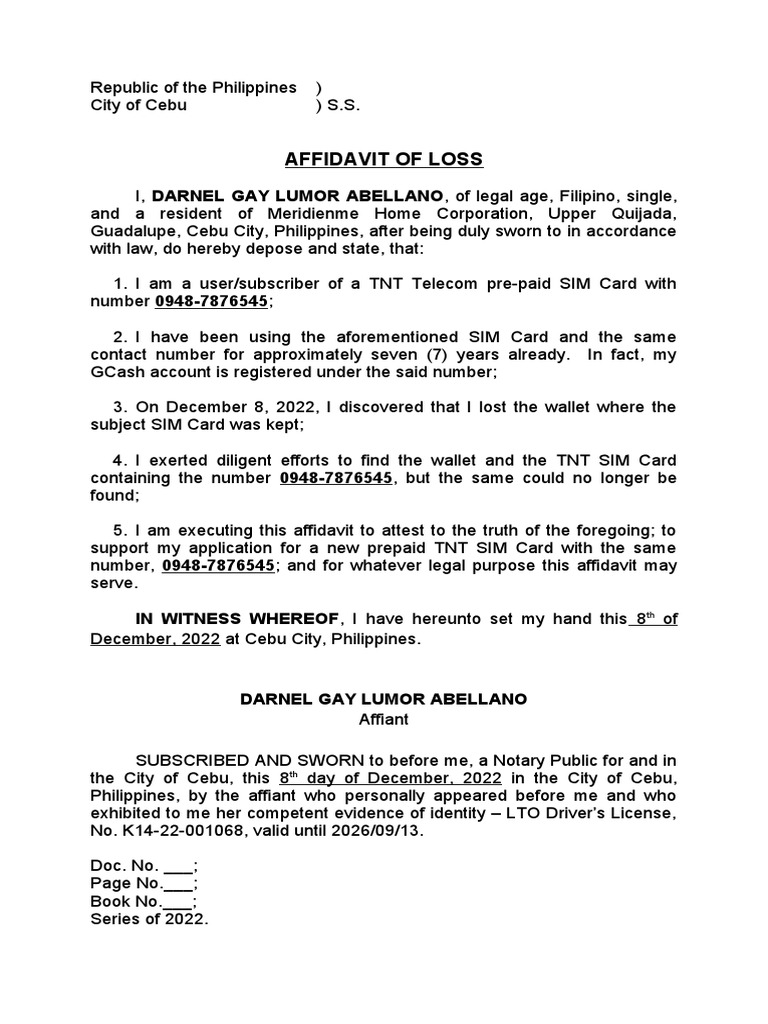 Republic of the Philippines )
City of Cebu ) S.S.

AFFIDAVIT OF LOSS

I, DARNEL GAY LUMOR ABELLANO, of legal age, Filipino, single, and a resident of Meridienme Home Corporation, Upper Quijada, Guadalupe, Cebu City, Philippines, after being duly sworn to in accordance with law, do hereby depose and state, that:

1. I am a user/subscriber of a TNT Telecom pre-paid SIM Card with number 0948-7876545;

2. I have been using the aforementioned SIM Card and the same contact number for approximately seven (7) years already. In fact, my GCash account is registered under the said number;

3. On December 8, 2022, I discovered that I lost the wallet where the subject SIM Card was kept;

4. I exerted diligent efforts to find the wallet and the TNT SIM Card containing the number 0948-7876545, but the same could no longer be found;

5. I am executing this affidavit to attest to the truth of the foregoing; to support my application for a new prepaid TNT SIM Card with the same number, 0948-7876545; and for whatever legal purpose this affidavit may serve.

IN WITNESS WHEREOF, I have hereunto set my hand this 8$^{th}$ of December, 2022 at Cebu City, Philippines.

DARNEL GAY LUMOR ABELLANO
Affiant

SUBSCRIBED AND SWORN to before me, a Notary Public for and in the City of Cebu, this 8$^{th}$ day of December, 2022 in the City of Cebu, Philippines, by the affiant who personally appeared before me and who exhibited to me her competent evidence of identity – LTO Driver's License, No. K14-22-001068, valid until 2026/09/13.

Doc. No. ___;
Page No.___;
Book No.___;
Series of 2022.